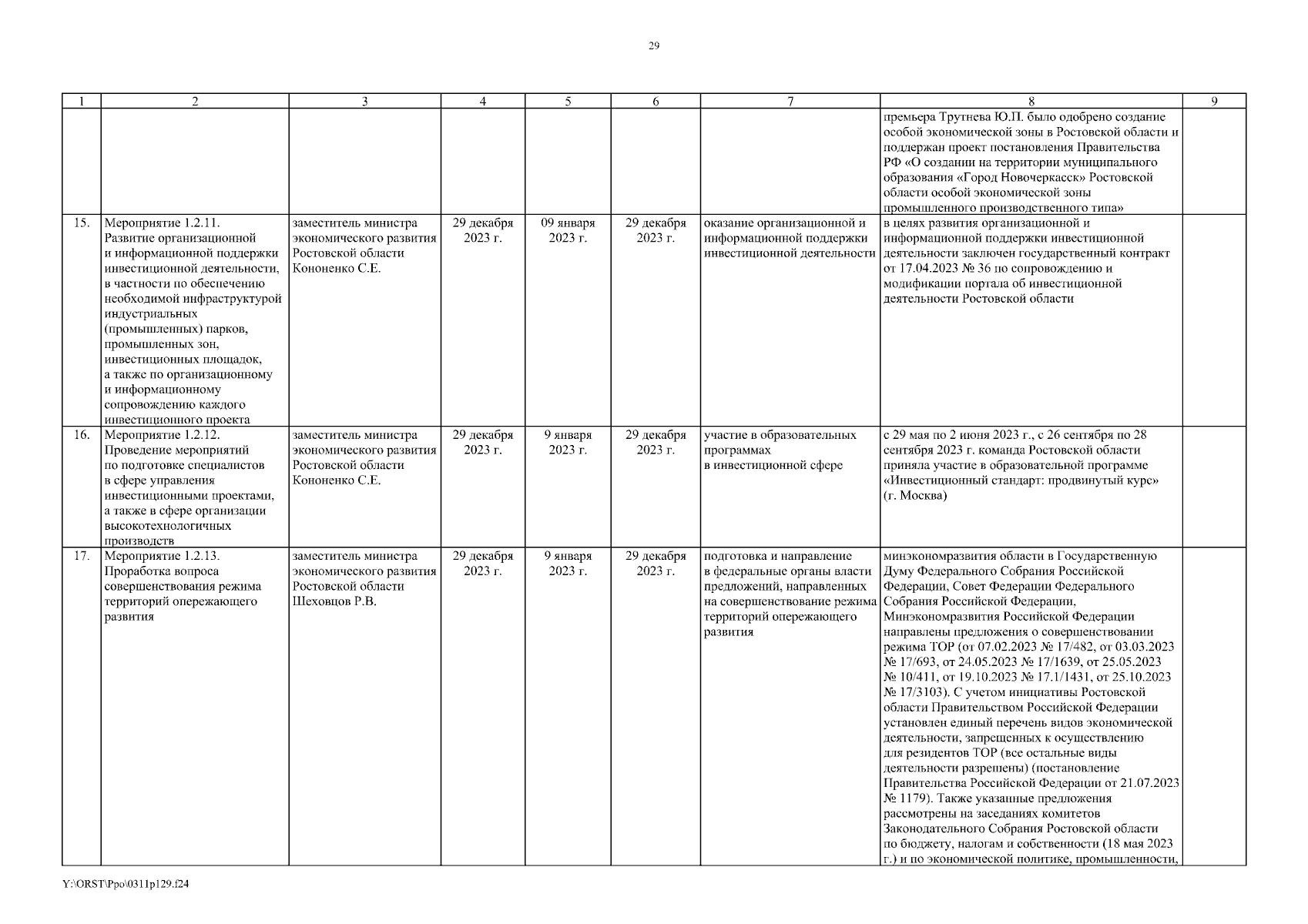 29

| 1 | 2 | 3 | 4 | 5 | 6 | 7 | 8 | 9 |
|---|---|---|---|---|---|---|---|---|
| | | | | | | | премьера Трутнева Ю.П. было одобрено создание особой экономической зоны в Ростовской области и поддержан проект постановления Правительства РФ «О создании на территории муниципального образования «Город Новочеркасск» Ростовской области особой экономической зоны промышленного производственного типа» | |
| 15. | Мероприятие 1.2.11. Развитие организационной и информационной поддержки инвестиционной деятельности, в частности по обеспечению необходимой инфраструктурой индустриальных (промышленных) парков, промышленных зон, инвестиционных площадок, а также по организационному и информационному сопровождению каждого инвестиционного проекта | заместитель министра экономического развития Ростовской области Кононенко С.Е. | 29 декабря 2023 г. | 09 января 2023 г. | 29 декабря 2023 г. | оказание организационной и информационной поддержки инвестиционной деятельности | в целях развития организационной и информационной поддержки инвестиционной деятельности заключен государственный контракт от 17.04.2023 № 36 по сопровождению и модификации портала об инвестиционной деятельности Ростовской области | |
| 16. | Мероприятие 1.2.12. Проведение мероприятий по подготовке специалистов в сфере управления инвестиционными проектами, а также в сфере организации высокотехнологичных производств | заместитель министра экономического развития Ростовской области Кононенко С.Е. | 29 декабря 2023 г. | 9 января 2023 г. | 29 декабря 2023 г. | участие в образовательных программах в инвестиционной сфере | с 29 мая по 2 июня 2023 г., с 26 сентября по 28 сентября 2023 г. команда Ростовской области приняла участие в образовательной программе «Инвестиционный стандарт: продвинутый курс» (г. Москва) | |
| 17. | Мероприятие 1.2.13. Проработка вопроса совершенствования режима территорий опережающего развития | заместитель министра экономического развития Ростовской области Шеховцов Р.В. | 29 декабря 2023 г. | 9 января 2023 г. | 29 декабря 2023 г. | подготовка и направление в федеральные органы власти предложений, направленных на совершенствование режима территорий опережающего развития | минэкономразвития области в Государственную Думу Федерального Собрания Российской Федерации, Совет Федерации Федерального Собрания Российской Федерации, Минэкономразвития Российской Федерации направлены предложения о совершенствовании режима ТОР (от 07.02.2023 № 17/482, от 03.03.2023 № 17/693, от 24.05.2023 № 17/1639, от 25.05.2023 № 10/411, от 19.10.2023 № 17.1/1431, от 25.10.2023 № 17/3103). С учетом инициативы Ростовской области Правительством Российской Федерации установлен единый перечень видов экономической деятельности, запрещенных к осуществлению для резидентов ТОР (все остальные виды деятельности разрешены) (постановление Правительства Российской Федерации от 21.07.2023 № 1179). Также указанные предложения рассмотрены на заседаниях комитетов Законодательного Собрания Ростовской области по бюджету, налогам и собственности (18 мая 2023 г.) и по экономической политике, промышленности, | |

Y:\ORST\Ppo\0311p129.f24